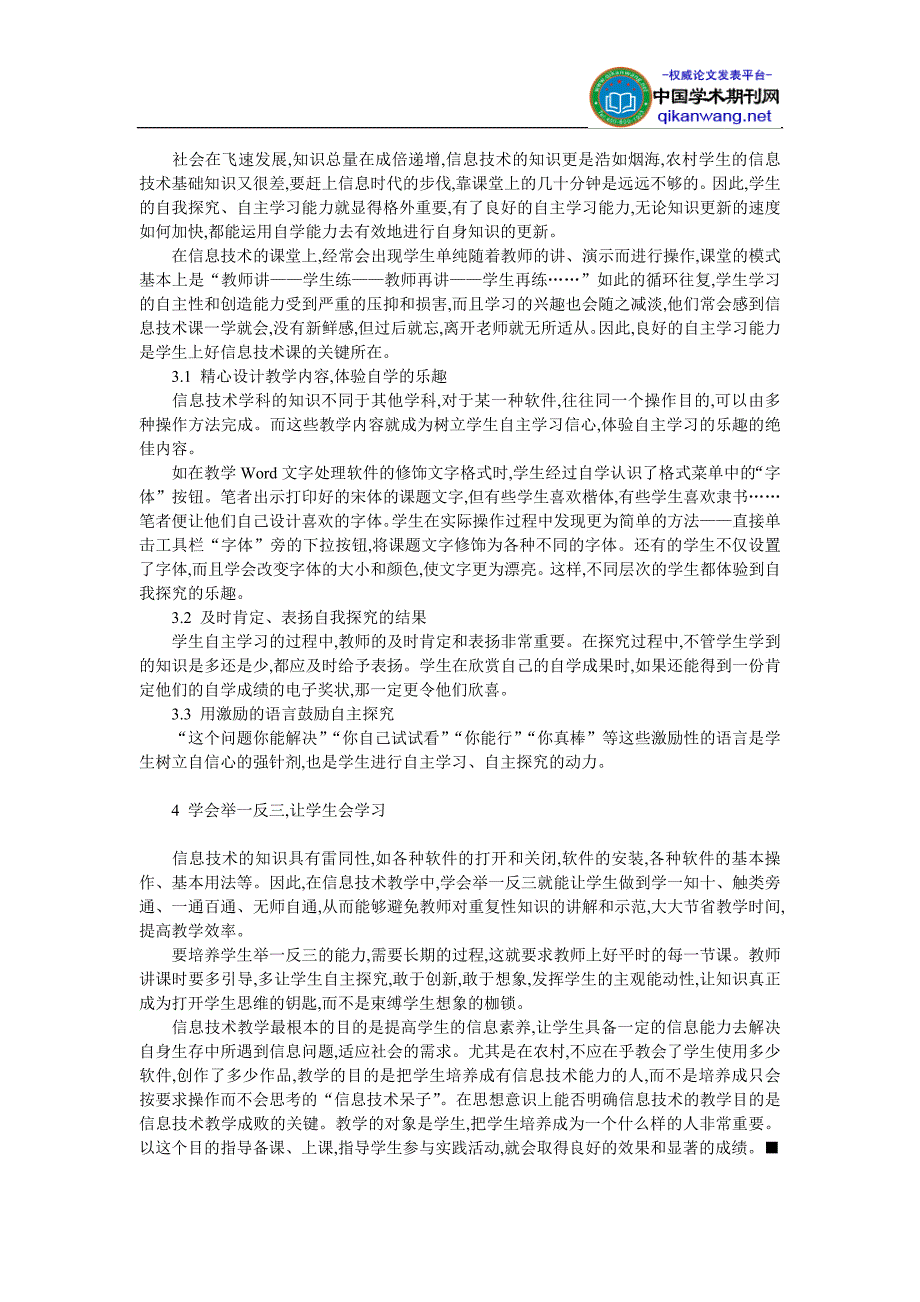 -权威论文发表平台-
中国学术期刊网
qikanwang.net

社会在飞速发展,知识总量在成倍递增,信息技术的知识更是浩如烟海,农村学生的信息技术基础知识又很差,要赶上信息时代的步伐,靠课堂上的几十分钟是远远不够的。因此,学生的自我探究、自主学习能力就显得格外重要,有了良好的自主学习能力,无论知识更新的速度如何加快,都能运用自学能力去有效地进行自身知识的更新。

在信息技术的课堂上,经常会出现学生单纯随着教师的讲、演示而进行操作,课堂的模式基本上是“教师讲——学生练——教师再讲——学生再练……”如此的循环往复,学生学习的自主性和创造能力受到严重的压抑和损害,而且学习的兴趣也会随之减淡,他们常会感到信息技术课一学就会,没有新鲜感,但过后就忘,离开老师就无所适从。因此,良好的自主学习能力是学生上好信息技术课的关键所在。

3.1 精心设计教学内容,体验自学的乐趣

信息技术学科的知识不同于其他学科,对于某一种软件,往往同一个操作目的,可以由多种操作方法完成。而这些教学内容就成为树立学生自主学习信心,体验自主学习的乐趣的绝佳内容。

如在教学 Word 文字处理软件的修饰文字格式时,学生经过自学认识了格式菜单中的“字体”按钮。笔者出示打印好的宋体的课题文字,但有些学生喜欢楷体,有些学生喜欢隶书……笔者便让他们自己设计喜欢的字体。学生在实际操作过程中发现更为简单的方法——直接单击工具栏“字体”旁的下拉按钮,将课题文字修饰为各种不同的字体。还有的学生不仅设置了字体,而且学会改变字体的大小和颜色,使文字更为漂亮。这样,不同层次的学生都体验到自我探究的乐趣。

3.2 及时肯定、表扬自我探究的结果

学生自主学习的过程中,教师的及时肯定和表扬非常重要。在探究过程中,不管学生学到的知识是多还是少,都应及时给予表扬。学生在欣赏自己的自学成果时,如果还能得到一份肯定他们的自学成绩的电子奖状,那一定更令他们欣喜。

3.3 用激励的语言鼓励自主探究

“这个问题你能解决”“你自己试试看”“你能行”“你真棒”等这些激励性的语言是学生树立自信心的强针剂,也是学生进行自主学习、自主探究的动力。

4 学会举一反三,让学生会学习

信息技术的知识具有雷同性,如各种软件的打开和关闭,软件的安装,各种软件的基本操作、基本用法等。因此,在信息技术教学中,学会举一反三就能让学生做到学一知十、触类旁通、一通百通、无师自通,从而能够避免教师对重复性知识的讲解和示范,大大节省教学时间,提高教学效率。

要培养学生举一反三的能力,需要长期的过程,这就要求教师上好平时的每一节课。教师讲课时要多引导,多让学生自主探究,敢于创新,敢于想象,发挥学生的主观能动性,让知识真正成为打开学生思维的钥匙,而不是束缚学生想象的枷锁。

信息技术教学最根本的目的是提高学生的信息素养,让学生具备一定的信息能力去解决自身生存中所遇到信息问题,适应社会的需求。尤其是在农村,不应在乎教会了学生使用多少软件,创作了多少作品,教学的目的是把学生培养成有信息技术能力的人,而不是培养成只会按要求操作而不会思考的“信息技术呆子”。在思想意识上能否明确信息技术的教学目的是信息技术教学成败的关键。教学的对象是学生,把学生培养成为一个什么样的人非常重要。以这个目的指导备课、上课,指导学生参与实践活动,就会取得良好的效果和显著的成绩。■